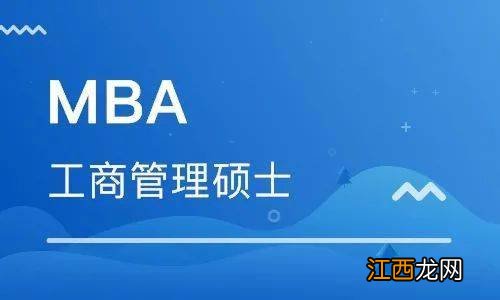 MBA
工商管理硕士
江西龙网